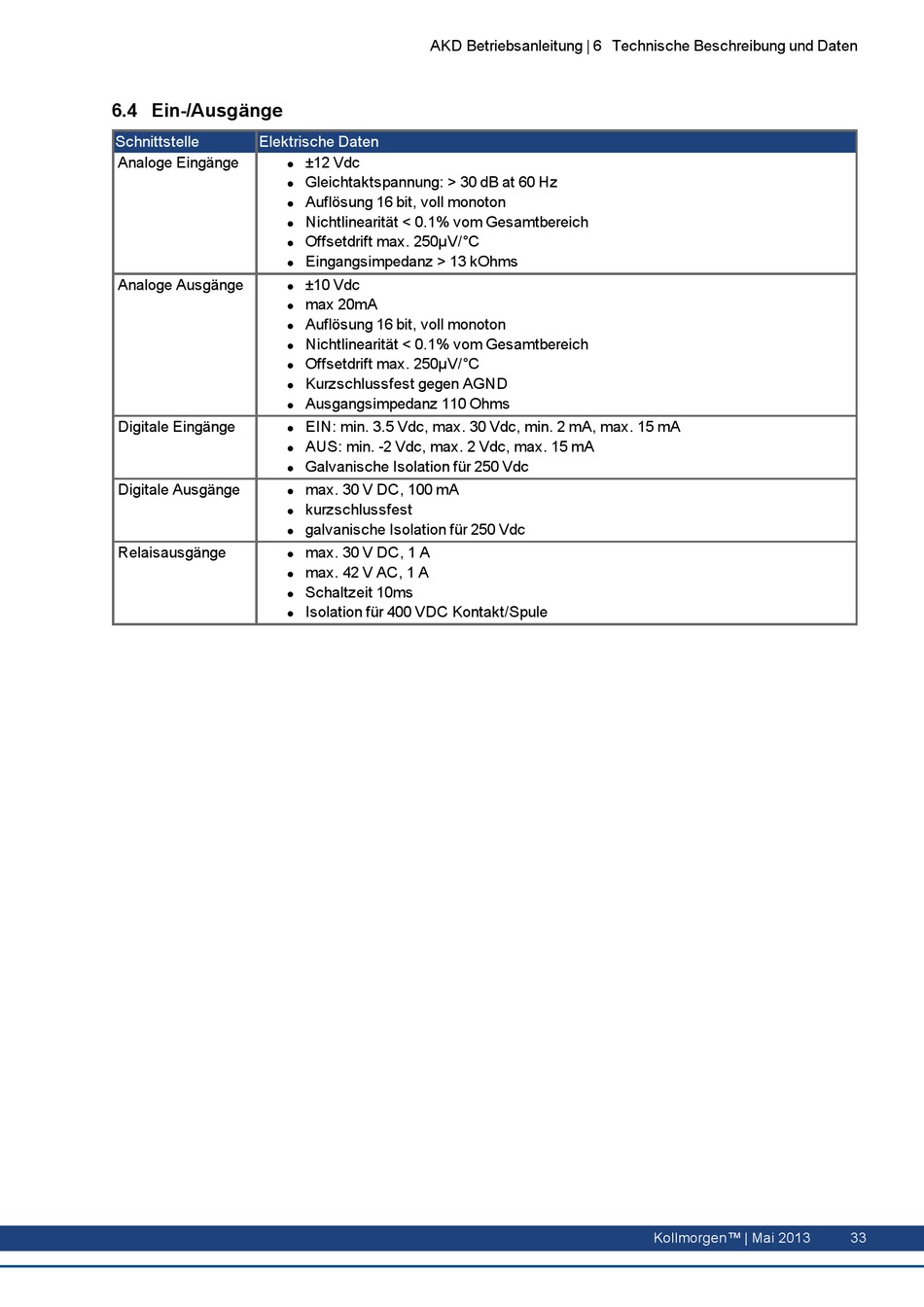 AKD Betriebsanleitung | 6 Technische Beschreibung und Daten

6.4 Ein-/Ausgänge

| Schnittstelle | Elektrische Daten |
|---|---|
| Analoge Eingänge | • ±12 Vdc<br>• Gleichtaktspannung: > 30 dB at 60 Hz<br>• Auflösung 16 bit, voll monoton<br>• Nichtlinearität < 0.1% vom Gesamtbereich<br>• Offsetdrift max. 250µV/°C<br>• Eingangsimpedanz > 13 kOhms |
| Analoge Ausgänge | • ±10 Vdc<br>• max 20mA<br>• Auflösung 16 bit, voll monoton<br>• Nichtlinearität < 0.1% vom Gesamtbereich<br>• Offsetdrift max. 250µV/°C<br>• Kurzschlussfest gegen AGND<br>• Ausgangsimpedanz 110 Ohms |
| Digitale Eingänge | • EIN: min. 3.5 Vdc, max. 30 Vdc, min. 2 mA, max. 15 mA<br>• AUS: min. -2 Vdc, max. 2 Vdc, max. 15 mA<br>• Galvanische Isolation für 250 Vdc |
| Digitale Ausgänge | • max. 30 V DC, 100 mA<br>• kurzschlussfest<br>• galvanische Isolation für 250 Vdc |
| Relaisausgänge | • max. 30 V DC, 1 A<br>• max. 42 V AC, 1 A<br>• Schaltzeit 10ms<br>• Isolation für 400 VDC Kontakt/Spule |

Kollmorgen™ | Mai 2013 33